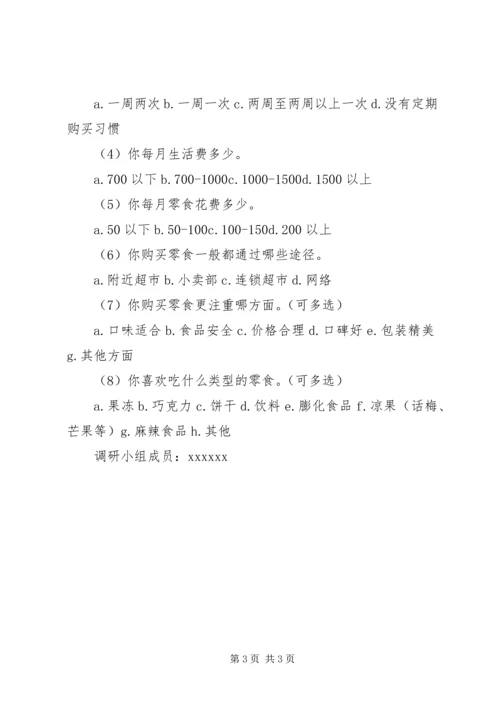 a. 一周两次 b. 一周一次 c. 两周至两周以上一次 d. 没有定期购买习惯

（4）你每月生活费多少。

a. 700 以下 b. 700-1000c. 1000-1500d. 1500 以上

（5）你每月零食花费多少。

a. 50 以下 b. 50-100c. 100-150d. 200 以上

（6）你购买零食一般都通过哪些途径。

a. 附近超市 b. 小卖部 c. 连锁超市 d. 网络

（7）你购买零食更注重哪方面。（可多选）

a. 口味适合 b. 食品安全 c. 价格合理 d. 口碑好 e. 包装精美 g. 其他方面

（8）你喜欢吃什么类型的零食。（可多选）

a. 果冻 b. 巧克力 c. 饼干 d. 饮料 e. 膨化食品 f. 凉果（话梅、芒果等）g. 麻辣食品 h. 其他

调研小组成员：xxxxxx

第 3 页 共 3 页